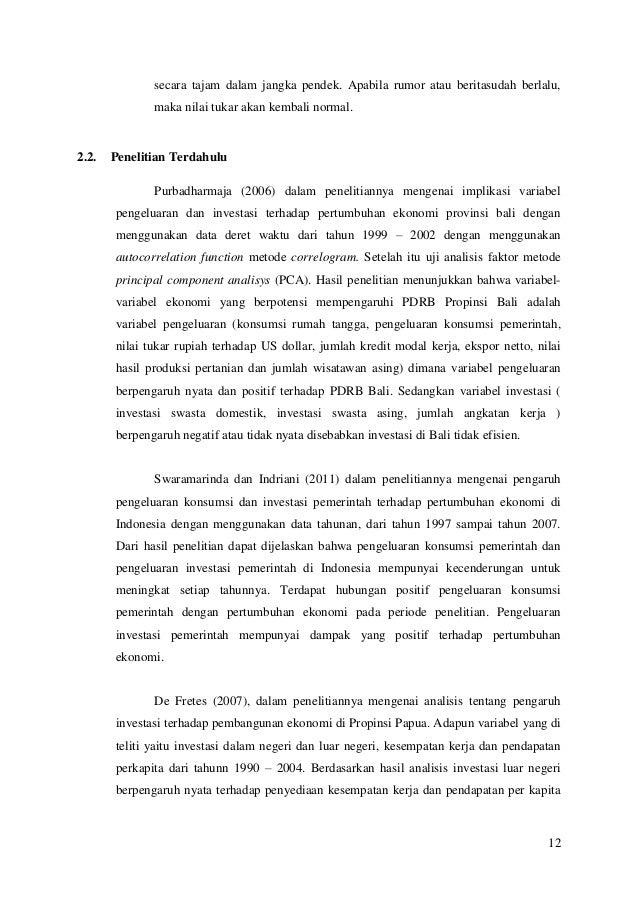 secara tajam dalam jangka pendek. Apabila rumor atau beritasudah berlalu, maka nilai tukar akan kembali normal.

2.2. Penelitian Terdahulu

Purbadharmaja (2006) dalam penelitiannya mengenai implikasi variabel pengeluaran dan investasi terhadap pertumbuhan ekonomi provinsi bali dengan menggunakan data deret waktu dari tahun 1999 – 2002 dengan menggunakan autocorrelation function metode correlogram. Setelah itu uji analisis faktor metode principal component analisys (PCA). Hasil penelitian menunjukkan bahwa variabel-variabel ekonomi yang berpotensi mempengaruhi PDRB Propinsi Bali adalah variabel pengeluaran (konsumsi rumah tangga, pengeluaran konsumsi pemerintah, nilai tukar rupiah terhadap US dollar, jumlah kredit modal kerja, ekspor netto, nilai hasil produksi pertanian dan jumlah wisatawan asing) dimana variabel pengeluaran berpengaruh nyata dan positif terhadap PDRB Bali. Sedangkan variabel investasi ( investasi swasta domestik, investasi swasta asing, jumlah angkatan kerja ) berpengaruh negatif atau tidak nyata disebabkan investasi di Bali tidak efisien.

Swaramarinda dan Indriani (2011) dalam penelitiannya mengenai pengaruh pengeluaran konsumsi dan investasi pemerintah terhadap pertumbuhan ekonomi di Indonesia dengan menggunakan data tahunan, dari tahun 1997 sampai tahun 2007. Dari hasil penelitian dapat dijelaskan bahwa pengeluaran konsumsi pemerintah dan pengeluaran investasi pemerintah di Indonesia mempunyai kecenderungan untuk meningkat setiap tahunnya. Terdapat hubungan positif pengeluaran konsumsi pemerintah dengan pertumbuhan ekonomi pada periode penelitian. Pengeluaran investasi pemerintah mempunyai dampak yang positif terhadap pertumbuhan ekonomi.

De Fretes (2007), dalam penelitiannya mengenai analisis tentang pengaruh investasi terhadap pembangunan ekonomi di Propinsi Papua. Adapun variabel yang di teliti yaitu investasi dalam negeri dan luar negeri, kesempatan kerja dan pendapatan perkapita dari tahunn 1990 – 2004. Berdasarkan hasil analisis investasi luar negeri berpengaruh nyata terhadap penyediaan kesempatan kerja dan pendapatan per kapita

12